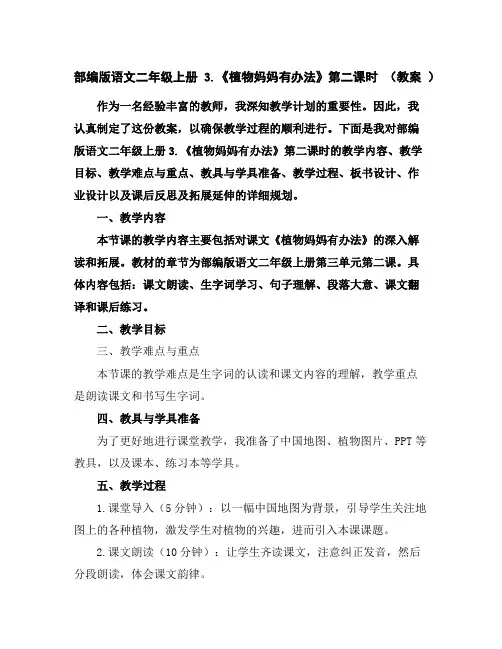 部编版语文二年级上册 3.《植物妈妈有办法》第二课时 （教案 ）

作为一名经验丰富的教师，我深知教学计划的重要性。因此，我认真制定了这份教案，以确保教学过程的顺利进行。下面是我对部编版语文二年级上册 3.《植物妈妈有办法》第二课时的教学内容、教学目标、教学难点与重点、教具与学具准备、教学过程、板书设计、作业设计以及课后反思及拓展延伸的详细规划。

一、教学内容

本节课的教学内容主要包括对课文《植物妈妈有办法》的深入解读和拓展。教材的章节为部编版语文二年级上册第三单元第二课。具体内容包括：课文朗读、生字词学习、句子理解、段落大意、课文翻译和课后练习。

二、教学目标

三、教学难点与重点

本节课的教学难点是生字词的认读和课文内容的理解，教学重点是朗读课文和书写生字词。

四、教具与学具准备

为了更好地进行课堂教学，我准备了中国地图、植物图片、PPT 等教具，以及课本、练习本等学具。

五、教学过程

1.课堂导入（5 分钟）：以一幅中国地图为背景，引导学生关注地图上的各种植物，激发学生对植物的兴趣，进而引入本课课题。

2.课文朗读（10 分钟）：让学生齐读课文，注意纠正发音，然后分段朗读，体会课文韵律。